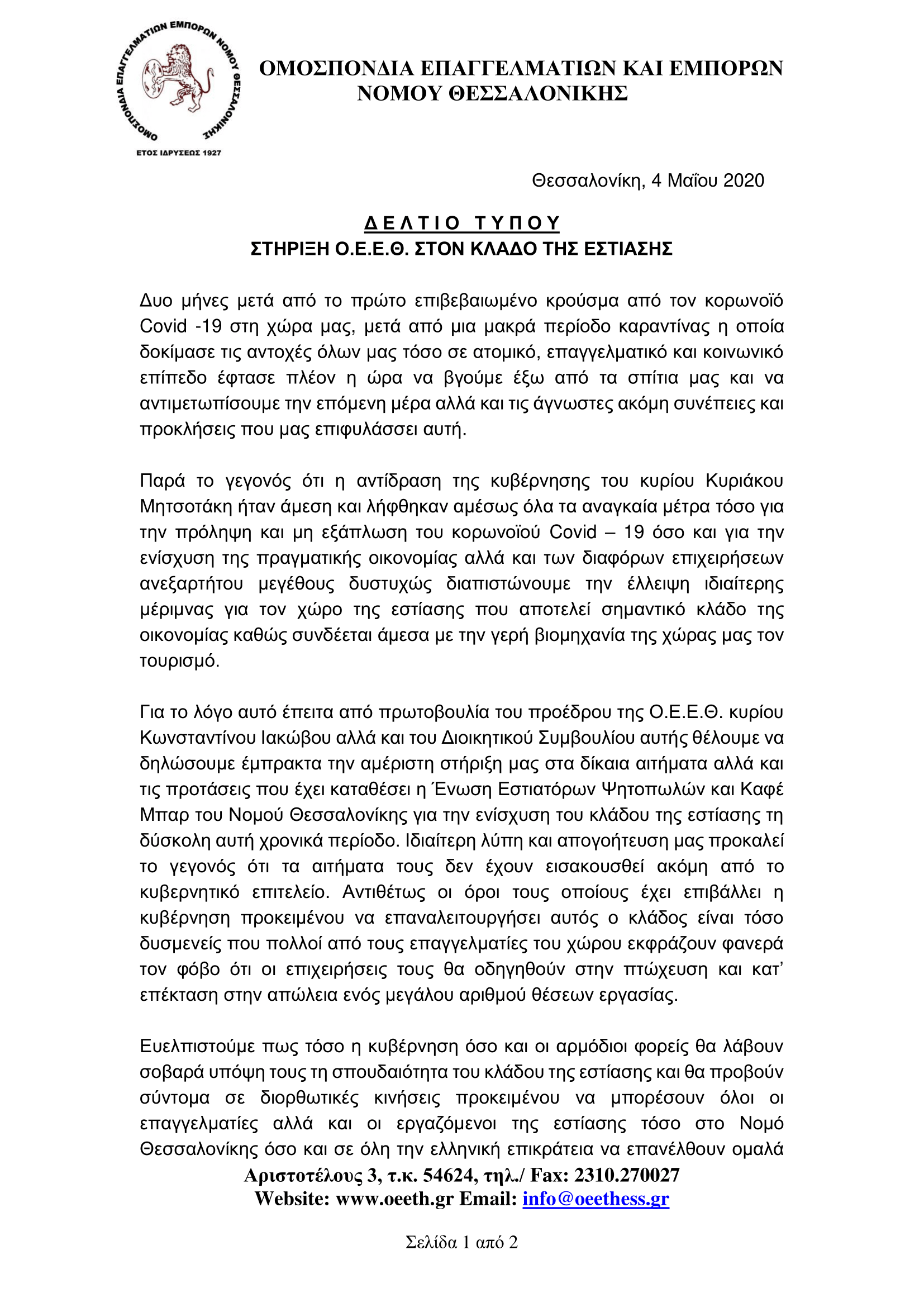 ΟΜΟΣΠΟΝΔΙΑ ΕΠΑΓΓΕΛΜΑΤΙΩΝ ΕΜΠΟΡΩΝ ΝΟΜΟΥ ΘΕΣΣΑΛΟΝΙΚΗΣ

ΕΤΟΣ ΙΔΡΥΣΕΩΣ 1927

ΟΜΟΣΠΟΝΔΙΑ ΕΠΑΓΓΕΛΜΑΤΙΩΝ ΚΑΙ ΕΜΠΟΡΩΝ ΝΟΜΟΥ ΘΕΣΣΑΛΟΝΙΚΗΣ

Θεσσαλονίκη, 4 Μαΐου 2020

ΔΕΛΤΙΟ ΤΥΠΟΥ
ΣΤΗΡΙΞΗ Ο.Ε.Ε.Θ. ΣΤΟΝ ΚΛΑΔΟ ΤΗΣ ΕΣΤΙΑΣΗΣ

Δυο μήνες μετά από το πρώτο επιβεβαιωμένο κρούσμα από τον κορωνοϊό Covid -19 στη χώρα μας, μετά από μια μακρά περίοδο καραντίνας η οποία δοκίμασε τις αντοχές όλων μας τόσο σε ατομικό, επαγγελματικό και κοινωνικό επίπεδο έφτασε πλέον η ώρα να βγούμε έξω από τα σπίτια μας και να αντιμετωπίσουμε την επόμενη μέρα αλλά και τις άγνωστες ακόμη συνέπειες και προκλήσεις που μας επιφυλάσσει αυτή.

Παρά το γεγονός ότι η αντίδραση της κυβέρνησης του κυρίου Κυριάκου Μητσοτάκη ήταν άμεση και λήφθηκαν αμέσως όλα τα αναγκαία μέτρα τόσο για την πρόληψη και μη εξάπλωση του κορωνοϊού Covid – 19 όσο και για την ενίσχυση της πραγματικής οικονομίας αλλά και των διαφόρων επιχειρήσεων ανεξαρτήτου μεγέθους δυστυχώς διαπιστώνουμε την έλλειψη ιδιαίτερης μέριμνας για τον χώρο της εστίασης που αποτελεί σημαντικό κλάδο της οικονομίας καθώς συνδέεται άμεσα με την γερή βιομηχανία της χώρας μας τον τουρισμό.

Για το λόγο αυτό έπειτα από πρωτοβουλία του προέδρου της Ο.Ε.Ε.Θ. κυρίου Κωνσταντίνου Ιακώβου αλλά και του Διοικητικού Συμβουλίου αυτής θέλουμε να δηλώσουμε έμπρακτα την αμέριστη στήριξη μας στα δίκαια αιτήματα αλλά και τις προτάσεις που έχει καταθέσει η Ένωση Εστιατόρων Ψητοπωλών και Καφέ Μπαρ του Νομού Θεσσαλονίκης για την ενίσχυση του κλάδου της εστίασης τη δύσκολη αυτή χρονικά περίοδο. Ιδιαίτερη λύπη και απογοήτευση μας προκαλεί το γεγονός ότι τα αιτήματα τους δεν έχουν εισακουσθεί ακόμη από το κυβερνητικό επιτελείο. Αντιθέτως οι όροι τους οποίους έχει επιβάλλει η κυβέρνηση προκειμένου να επαναλειτουργήσει αυτός ο κλάδος είναι τόσο δυσμενείς που πολλοί από τους επαγγελματίες του χώρου εκφράζουν φανερά τον φόβο ότι οι επιχειρήσεις τους θα οδηγηθούν στην πτώχευση και κατ' επέκταση στην απώλεια ενός μεγάλου αριθμού θέσεων εργασίας.

Ευελπιστούμε πως τόσο η κυβέρνηση όσο και οι αρμόδιοι φορείς θα λάβουν σοβαρά υπόψη τους τη σπουδαιότητα του κλάδου της εστίασης και θα προβούν σύντομα σε διορθωτικές κινήσεις προκειμένου να μπορέσουν όλοι οι επαγγελματίες αλλά και οι εργαζόμενοι της εστίασης τόσο στο Νομό Θεσσαλονίκης όσο και σε όλη την ελληνική επικράτεια να επανέλθουν ομαλά

Αριστοτέλους 3, τ.κ. 54624, τηλ./ Fax: 2310.270027
Website: www.oeeth.gr Email: info@oeethess.gr

Σελίδα 1 από 2